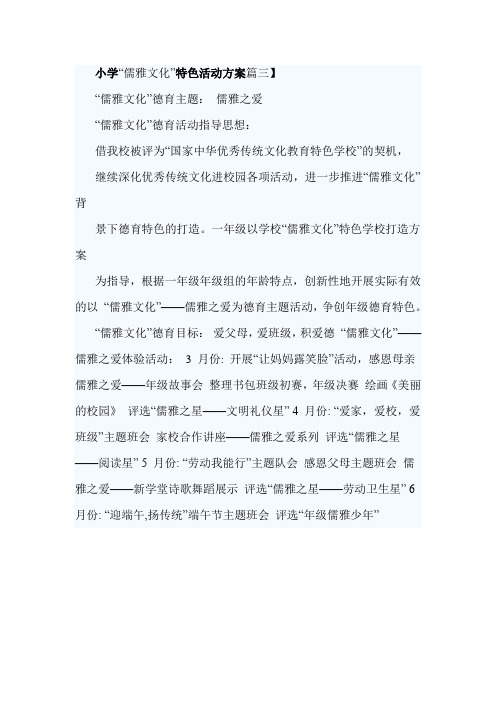 小学“儒雅文化”特色活动方案篇三】

“儒雅文化”德育主题： 儒雅之爱

“儒雅文化”德育活动指导思想：

借我校被评为“国家中华优秀传统文化教育特色学校”的契机，

继续深化优秀传统文化进校园各项活动，进一步推进“儒雅文化”背

景下德育特色的打造。一年级以学校“儒雅文化”特色学校打造方案

为指导，根据一年级年级组的年龄特点，创新性地开展实际有效的以 “儒雅文化”——儒雅之爱为德育主题活动，争创年级德育特色。

“儒雅文化”德育目标： 爱父母，爱班级，积爱德 “儒雅文化”——儒雅之爱体验活动： 3 月份: 开展“让妈妈露笑脸”活动，感恩母亲 儒雅之爱——年级故事会 整理书包班级初赛，年级决赛 绘画《美丽的校园》 评选“儒雅之星——文明礼仪星” 4 月份: “爱家，爱校，爱班级”主题班会 家校合作讲座——儒雅之爱系列 评选“儒雅之星——阅读星” 5 月份: “劳动我能行”主题队会 感恩父母主题班会 儒雅之爱——新学堂诗歌舞蹈展示 评选“儒雅之星——劳动卫生星” 6 月份: “迎端午,扬传统”端午节主题班会 评选“年级儒雅少年”